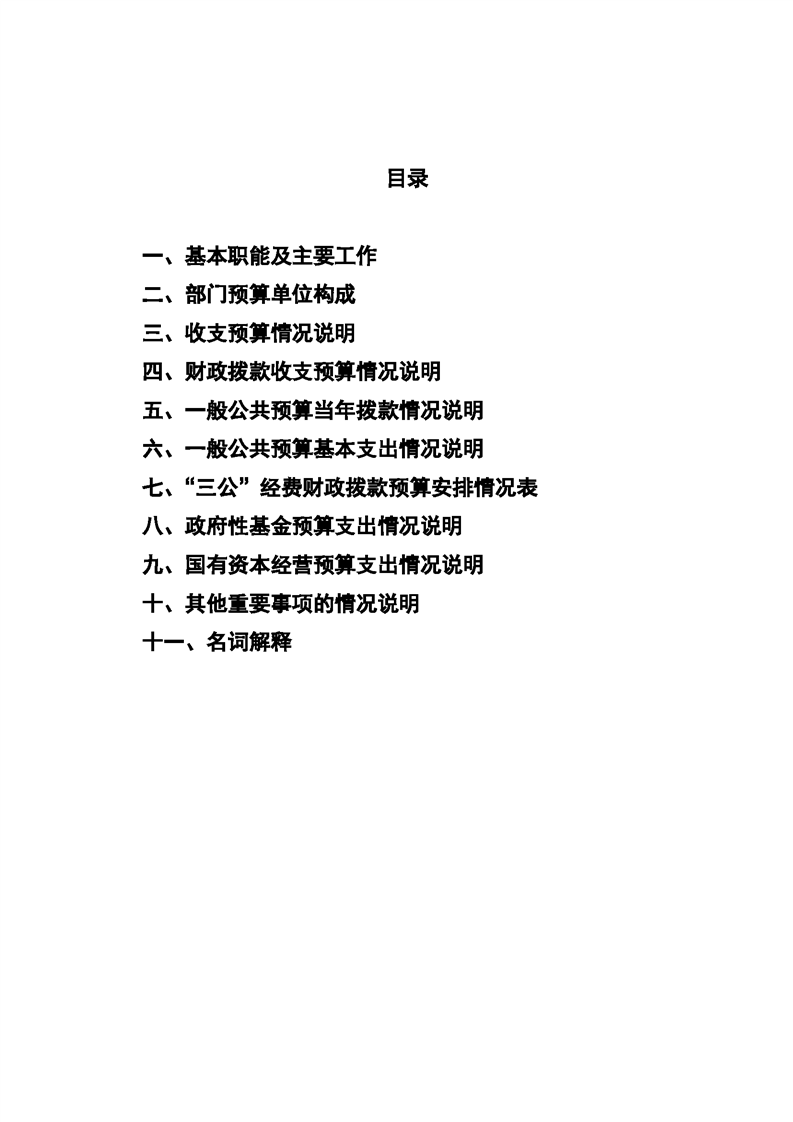 目录

一、基本职能及主要工作

二、部门预算单位构成

三、收支预算情况说明

四、财政拨款收支预算情况说明

五、一般公共预算当年拨款情况说明

六、一般公共预算基本支出情况说明

七、“三公”经费财政拨款预算安排情况表

八、政府性基金预算支出情况说明

九、国有资本经营预算支出情况说明

十、其他重要事项的情况说明

十一、名词解释